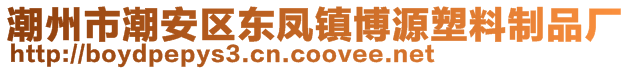 潮州市潮安区东凤镇博源塑料制品厂
http://boydpepys3.cn.coovee.net